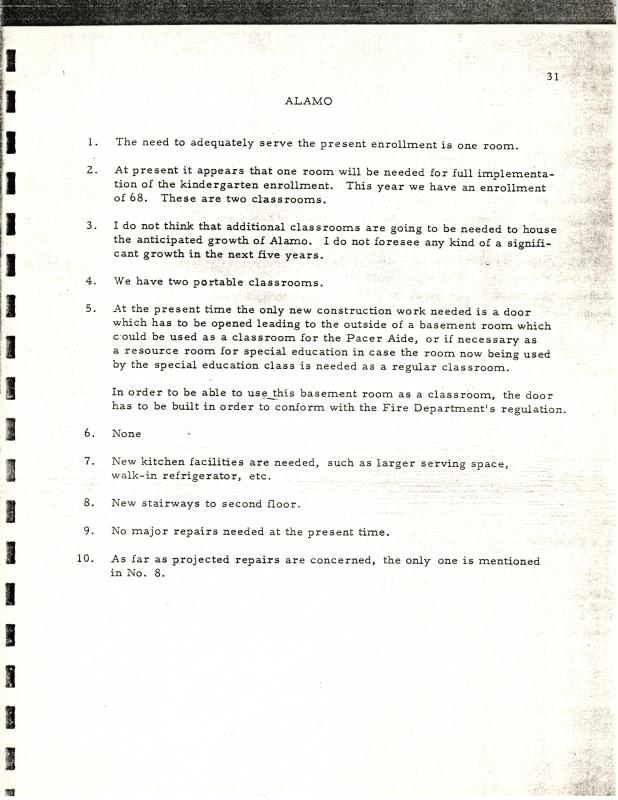 31

ALAMO

1. The need to adequately serve the present enrollment is one room.

2. At present it appears that one room will be needed for full implementation of the kindergarten enrollment. This year we have an enrollment of 68. These are two classrooms.

3. I do not think that additional classrooms are going to be needed to house the anticipated growth of Alamo. I do not foresee any kind of a significant growth in the next five years.

4. We have two portable classrooms.

5. At the present time the only new construction work needed is a door which has to be opened leading to the outside of a basement room which could be used as a classroom for the Pacer Aide, or if necessary as a resource room for special education in case the room now being used by the special education class is needed as a regular classroom.

In order to be able to use this basement room as a classroom, the door has to be built in order to conform with the Fire Department's regulation.

6. None

7. New kitchen facilities are needed, such as larger serving space, walk-in refrigerator, etc.

8. New stairways to second floor.

9. No major repairs needed at the present time.

10. As far as projected repairs are concerned, the only one is mentioned in No. 8.